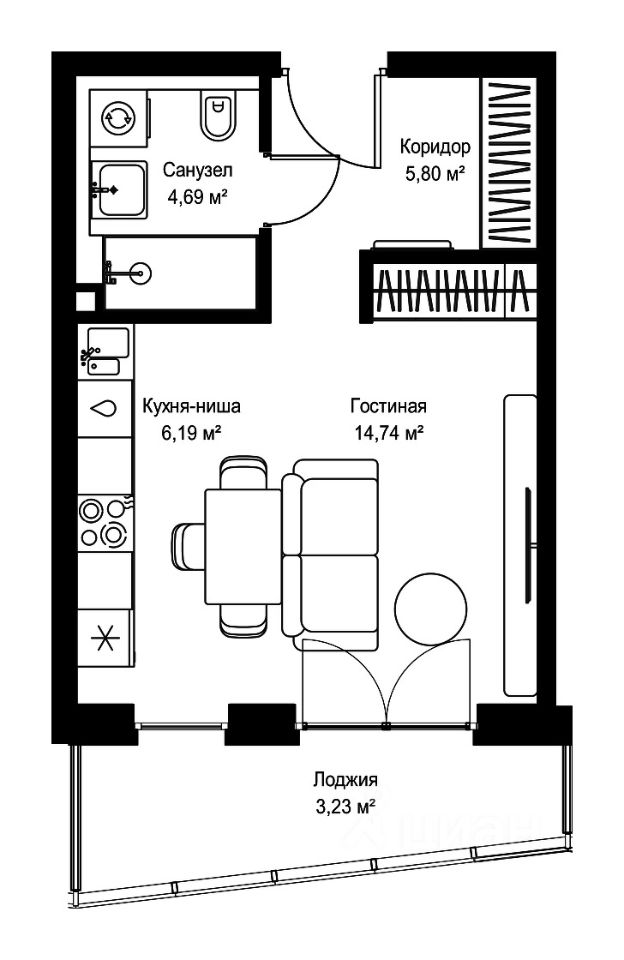 Санузел
4,69 м²

Коридор
5,80 м²

Кухня-ниша
6,19 м²

Гостиная
14,74 м²

Лоджия
3,23 м²

циан